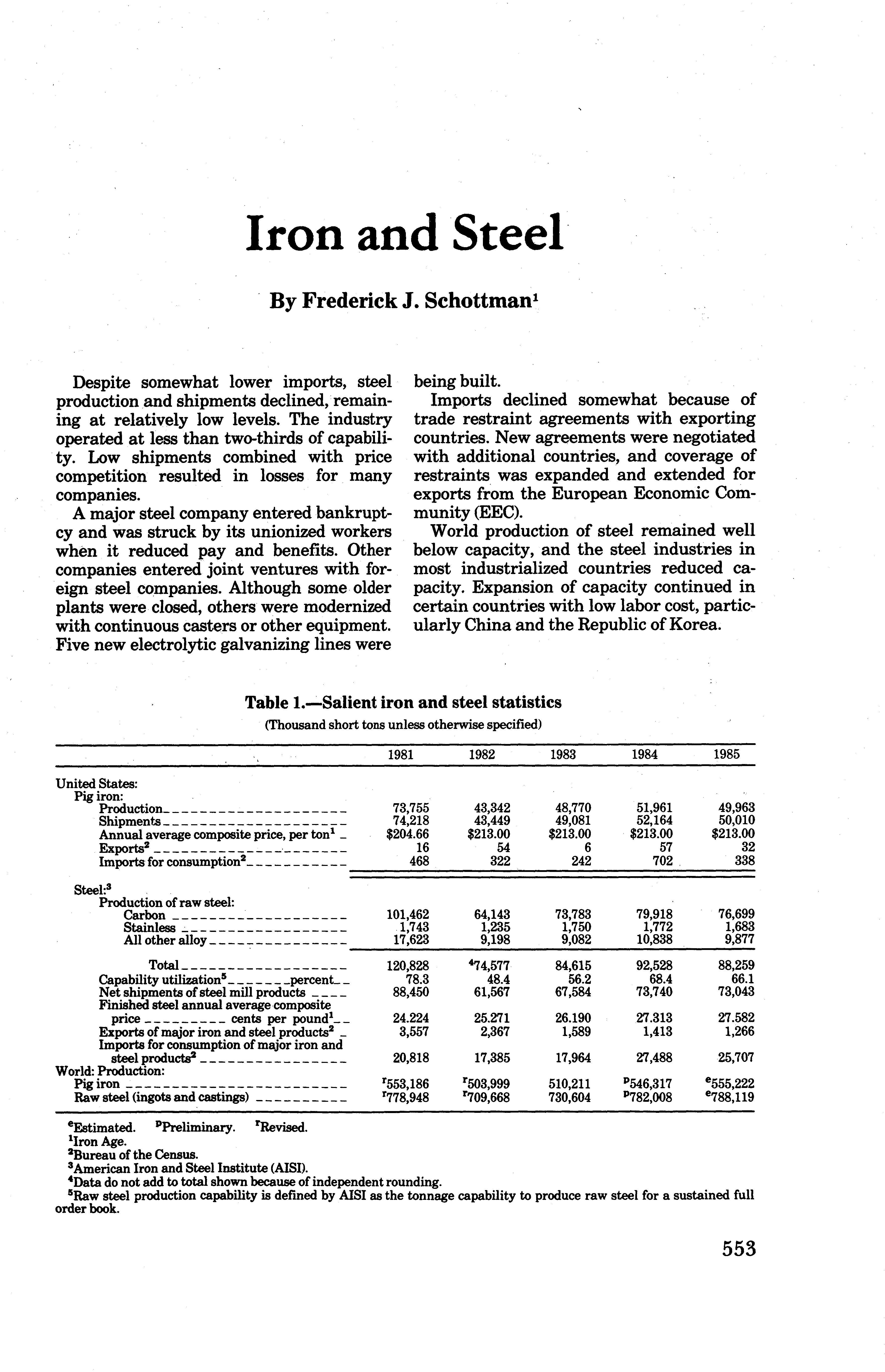 Iron and Steel

By Frederick J. Schottman$^1$

Despite somewhat lower imports, steel production and shipments declined, remaining at relatively low levels. The industry operated at less than two-thirds of capability. Low shipments combined with price competition resulted in losses for many companies.

A major steel company entered bankruptcy and was struck by its unionized workers when it reduced pay and benefits. Other companies entered joint ventures with foreign steel companies. Although some older plants were closed, others were modernized with continuous casters or other equipment. Five new electrolytic galvanizing lines were being built.

Imports declined somewhat because of trade restraint agreements with exporting countries. New agreements were negotiated with additional countries, and coverage of restraints was expanded and extended for exports from the European Economic Community (EEC).

World production of steel remained well below capacity, and the steel industries in most industrialized countries reduced capacity. Expansion of capacity continued in certain countries with low labor cost, particularly China and the Republic of Korea.

Table 1.—Salient iron and steel statistics

(Thousand short tons unless otherwise specified)

| | 1981 | 1982 | 1983 | 1984 | 1985 |
|---|---|---|---|---|---|
| United States: | | | | | |
| Pig iron: | | | | | |
| Production | 73,755 | 43,342 | 48,770 | 51,961 | 49,963 |
| Shipments | 74,218 | 43,449 | 49,081 | 52,164 | 50,010 |
| Annual average composite price, per ton$^1$ | \$204.66 | \$213.00 | \$213.00 | \$213.00 | \$213.00 |
| Exports$^2$ | 16 | 54 | 6 | 57 | 32 |
| Imports for consumption$^2$ | 468 | 322 | 242 | 702 | 338 |
| Steel:$^3$ | | | | | |
| Production of raw steel: | | | | | |
| Carbon | 101,462 | 64,143 | 73,783 | 79,918 | 76,699 |
| Stainless | 1,743 | 1,235 | 1,750 | 1,772 | 1,683 |
| All other alloy | 17,623 | 9,198 | 9,082 | 10,838 | 9,877 |
| Total | 120,828 | $^4$74,577 | 84,615 | 92,528 | 88,259 |
| Capability utilization$^5$ percent | 78.3 | 48.4 | 56.2 | 68.4 | 66.1 |
| Net shipments of steel mill products | 88,450 | 61,567 | 67,584 | 73,740 | 73,043 |
| Finished steel annual average composite price cents per pound$^1$ | 24.224 | 25.271 | 26.190 | 27.313 | 27.582 |
| Exports of major iron and steel products$^2$ | 3,557 | 2,367 | 1,589 | 1,413 | 1,266 |
| Imports for consumption of major iron and steel products$^2$ | 20,818 | 17,385 | 17,964 | 27,488 | 25,707 |
| World: Production: | | | | | |
| Pig iron | $^r$553,186 | $^r$503,999 | 510,211 | $^p$546,317 | $^e$555,222 |
| Raw steel (ingots and castings) | $^r$778,948 | $^r$709,668 | 730,604 | $^p$782,008 | $^e$788,119 |

$^e$Estimated. $^p$Preliminary. $^r$Revised.
$^1$Iron Age.
$^2$Bureau of the Census.
$^3$American Iron and Steel Institute (AISI).
$^4$Data do not add to total shown because of independent rounding.
$^5$Raw steel production capability is defined by AISI as the tonnage capability to produce raw steel for a sustained full order book.

553